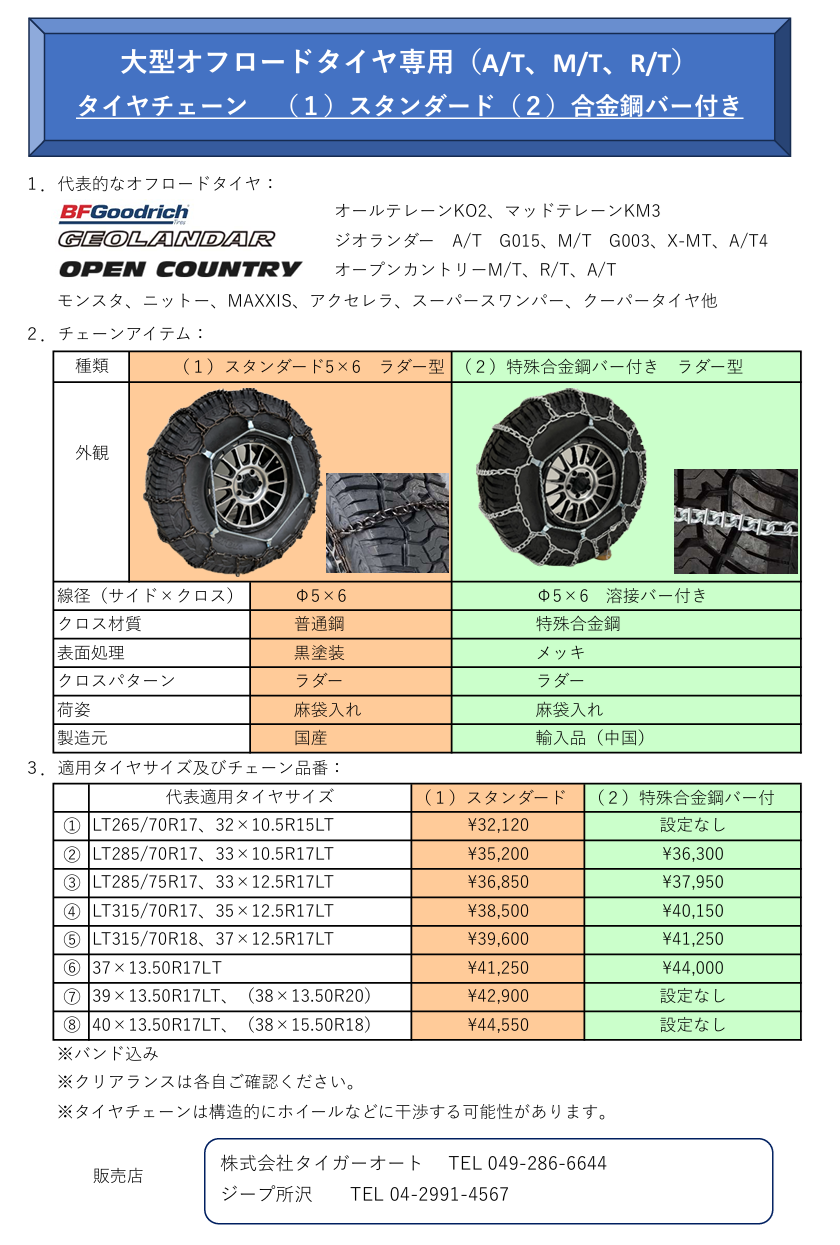 大型オフロードタイヤ専用（A/T、M/T、R/T）
タイヤチェーン　（１）スタンダード（２）合金鋼バー付き

１．代表的なオフロードタイヤ：

BFGoodrich　オールテレーンKO2、マッドテレーンKM3
GEOLANDAR　ジオランダー　A/T　G015、M/T　G003、X-MT、A/T4
OPEN COUNTRY　オープンカントリーM/T、R/T、A/T

モンスタ、ニットー、MAXXIS、アクセレラ、スーパースワンパー、クーパータイヤ他

２．チェーンアイテム：

| 種類 | （１）スタンダード5×6　ラダー型 | （２）特殊合金鋼バー付き　ラダー型 |
|---|---|---|
| 外観 | | |
| 線径（サイド×クロス） | Φ5×6 | Φ5×6　溶接バー付き |
| クロス材質 | 普通鋼 | 特殊合金鋼 |
| 表面処理 | 黒塗装 | メッキ |
| クロスパターン | ラダー | ラダー |
| 荷姿 | 麻袋入れ | 麻袋入れ |
| 製造元 | 国産 | 輸入品（中国） |

３．適用タイヤサイズ及びチェーン品番：

| | 代表適用タイヤサイズ | （１）スタンダード | （２）特殊合金鋼バー付 |
|---|---|---|---|
| ① | LT265/70R17、32×10.5R15LT | ¥32,120 | 設定なし |
| ② | LT285/70R17、33×10.5R17LT | ¥35,200 | ¥36,300 |
| ③ | LT285/75R17、33×12.5R17LT | ¥36,850 | ¥37,950 |
| ④ | LT315/70R17、35×12.5R17LT | ¥38,500 | ¥40,150 |
| ⑤ | LT315/70R18、37×12.5R17LT | ¥39,600 | ¥41,250 |
| ⑥ | 37×13.50R17LT | ¥41,250 | ¥44,000 |
| ⑦ | 39×13.50R17LT、（38×13.50R20） | ¥42,900 | 設定なし |
| ⑧ | 40×13.50R17LT、（38×15.50R18） | ¥44,550 | 設定なし |

※バンド込み
※クリアランスは各自ご確認ください。
※タイヤチェーンは構造的にホイールなどに干渉する可能性があります。

販売店
株式会社タイガーオート　TEL 049-286-6644
ジープ所沢　TEL 04-2991-4567